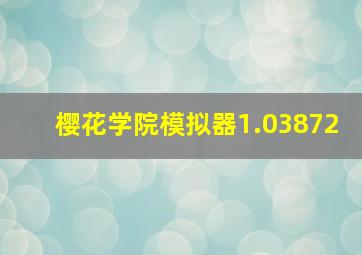 樱花学院模拟器1.03872